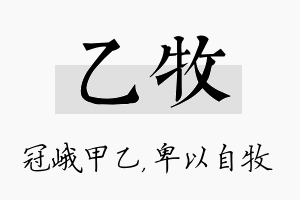 乙牧

冠峨甲乙，卑以自牧